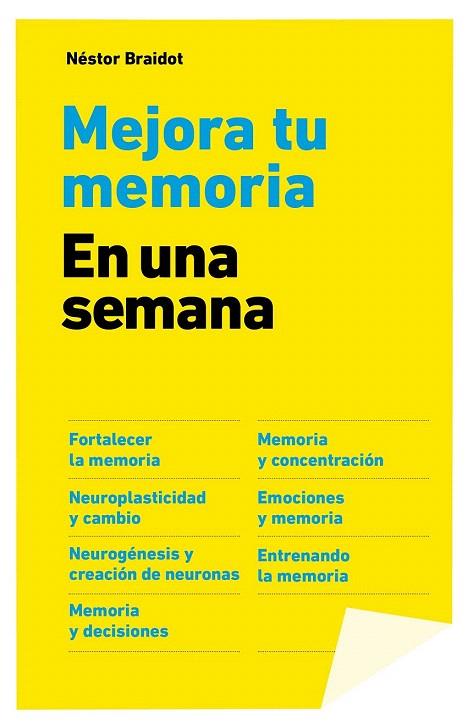 Néstor Braidot

Mejora tu memoria

En una semana

Fortalecer la memoria

Neuroplasticidad y cambio

Neurogénesis y creación de neuronas

Memoria y decisiones

Memoria y concentración

Emociones y memoria

Entrenando la memoria